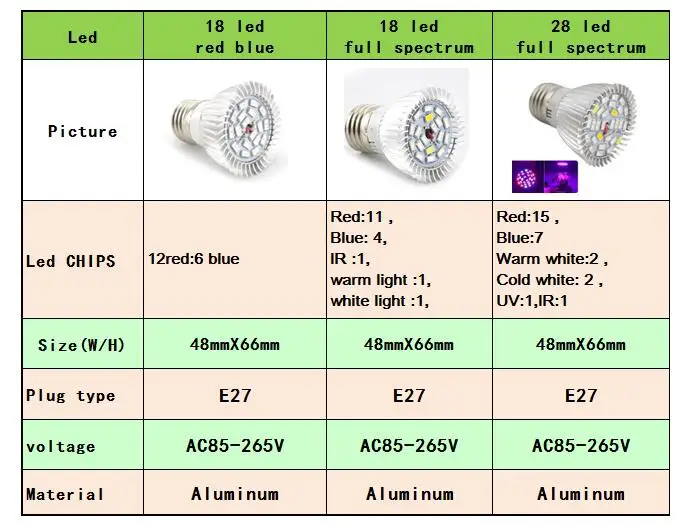 | Led | 18 led red blue | 18 led full spectrum | 28 led full spectrum |
|---|---|---|---|
| Picture |  |  |  |
| Led CHIPS | 12red:6 blue | Red:11 , Blue: 4, IR :1, warm light :1, white light :1, | Red:15 , Blue:7 Warm white:2 , Cold white: 2 , UV:1,IR:1 |
| Size(W/H) | 48mmX66mm | 48mmX66mm | 48mmX66mm |
| Plug type | E27 | E27 | E27 |
| voltage | AC85-265V | AC85-265V | AC85-265V |
| Material | Aluminum | Aluminum | Aluminum |